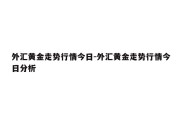 外汇黄金走势行情今日-外汇黄金走势行情今日分析